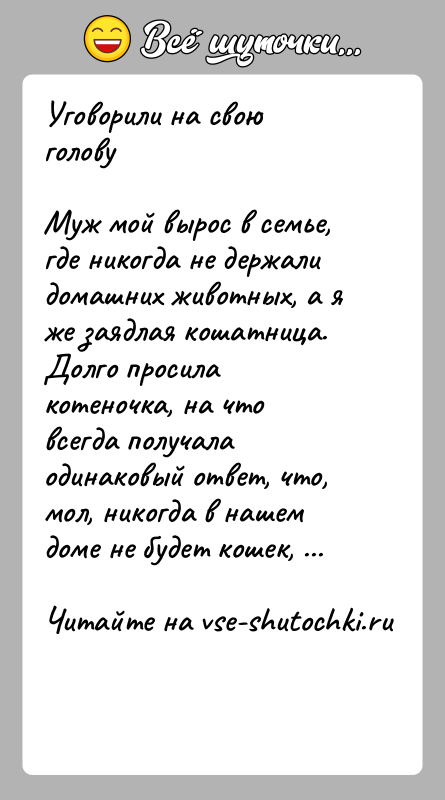 Всё шуточки...

Уговорили на свою голову

Муж мой вырос в семье, где никогда не держали домашних животных, а я же заядлая кошатница. Долго просила котеночка, на что всегда получала одинаковый ответ, что, мол, никогда в нашем доме не будет кошек, ...

Читайте на vse-shutochki.ru